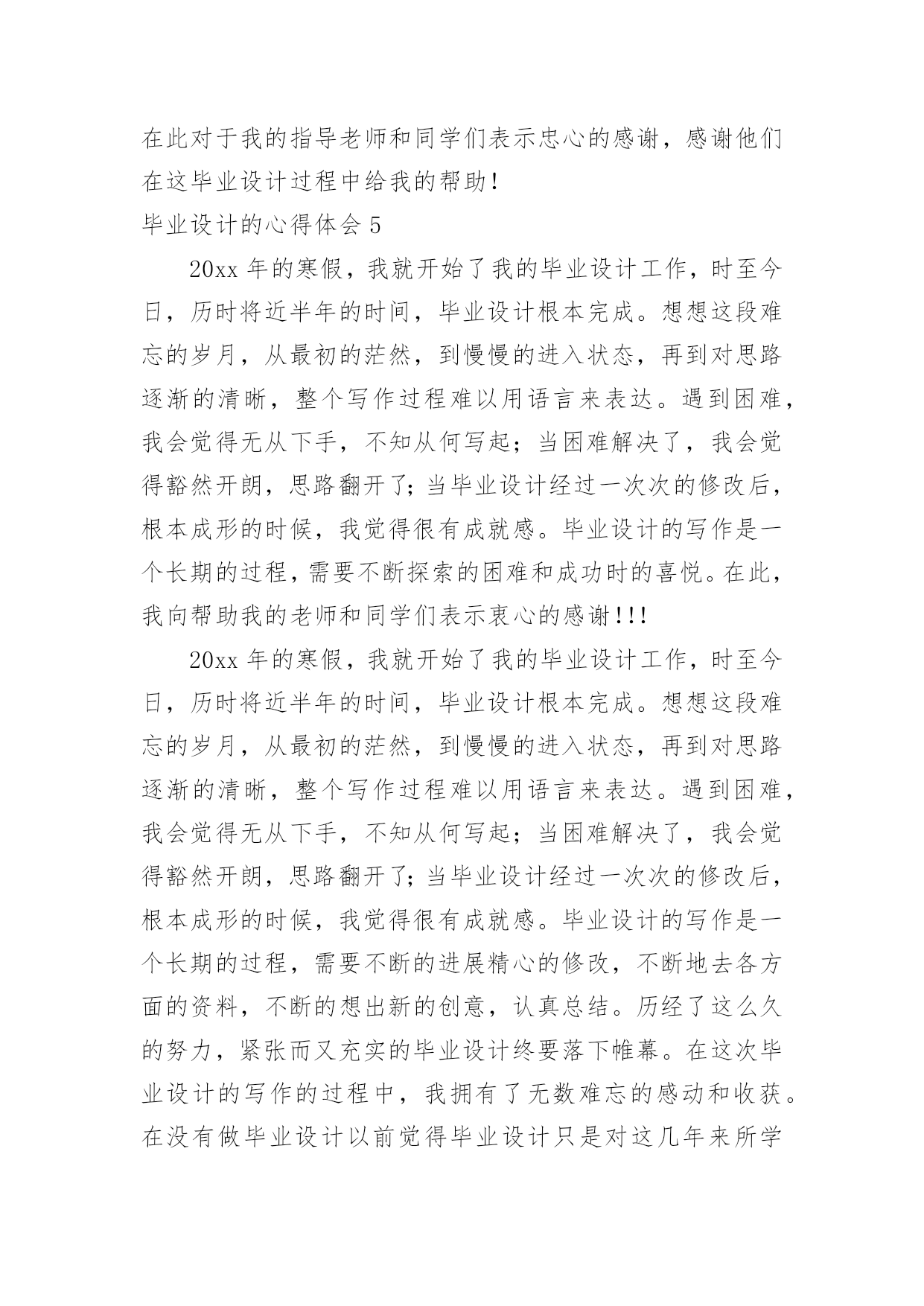 在此对于我的指导老师和同学们表示忠心的感谢，感谢他们在这毕业设计过程中给我的帮助！

毕业设计的心得体会 5

20xx 年的寒假，我就开始了我的毕业设计工作，时至今日，历时将近半年的时间，毕业设计根本完成。想想这段难忘的岁月，从最初的茫然，到慢慢的进入状态，再到对思路逐渐的清晰，整个写作过程难以用语言来表达。遇到困难，我会觉得无从下手，不知从何写起；当困难解决了，我会觉得豁然开朗，思路翻开了；当毕业设计经过一次次的修改后，根本成形的时候，我觉得很有成就感。毕业设计的写作是一个长期的过程，需要不断探索的困难和成功时的喜悦。在此，我向帮助我的老师和同学们表示衷心的感谢!!!

20xx 年的寒假，我就开始了我的毕业设计工作，时至今日，历时将近半年的时间，毕业设计根本完成。想想这段难忘的岁月，从最初的茫然，到慢慢的进入状态，再到对思路逐渐的清晰，整个写作过程难以用语言来表达。遇到困难，我会觉得无从下手，不知从何写起；当困难解决了，我会觉得豁然开朗，思路翻开了；当毕业设计经过一次次的修改后，根本成形的时候，我觉得很有成就感。毕业设计的写作是一个长期的过程，需要不断的进展精心的修改，不断地去各方面的资料，不断的想出新的创意，认真总结。历经了这么久的努力，紧张而又充实的毕业设计终要落下帷幕。在这次毕业设计的写作的过程中，我拥有了无数难忘的感动和收获。在没有做毕业设计以前觉得毕业设计只是对这几年来所学